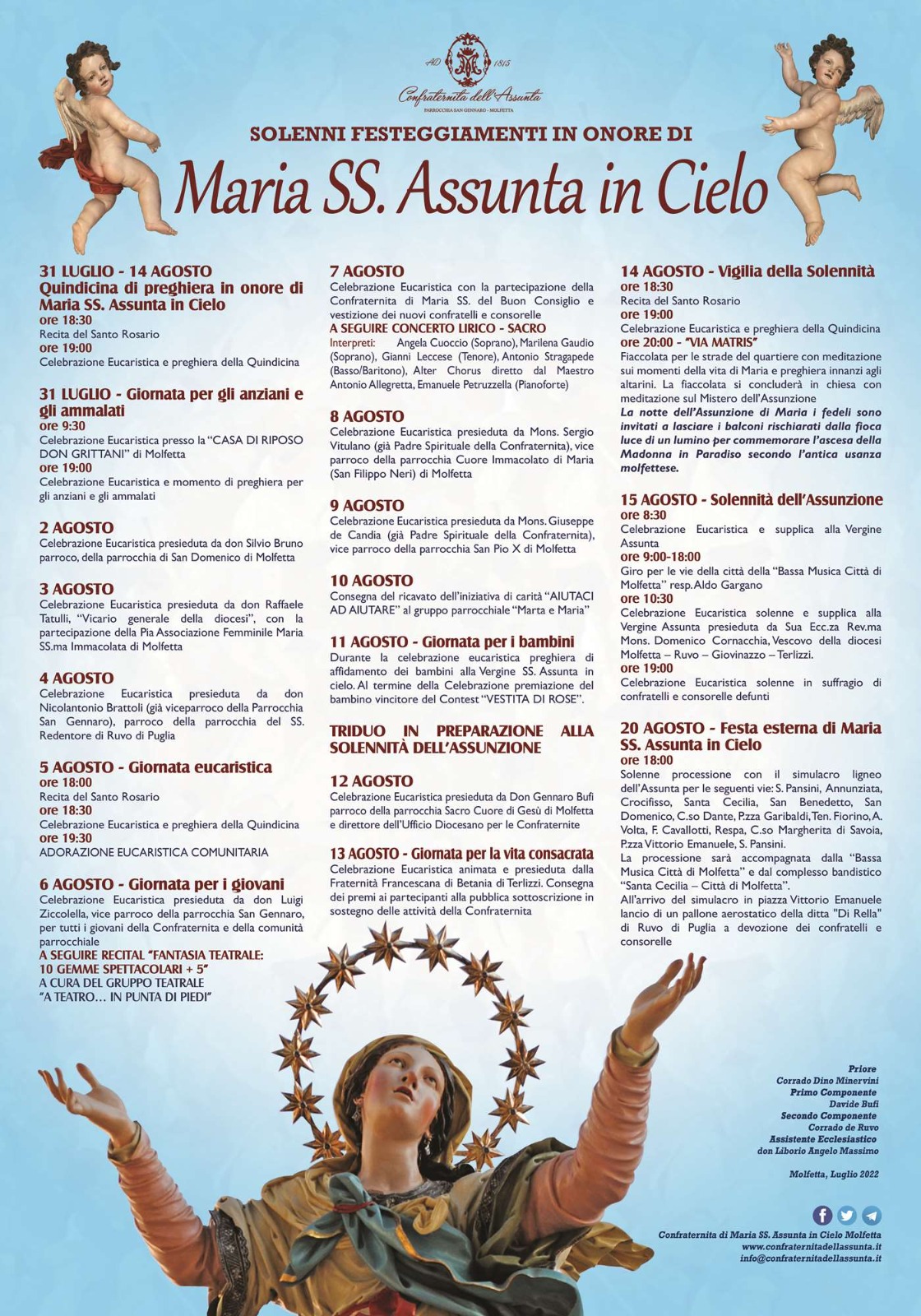 AD 1815
Confraternita dell'Assunta
PARROCCHIA SAN GENNARO - MOLFETTA

SOLENNI FESTEGGIAMENTI IN ONORE DI
Maria SS. Assunta in Cielo

31 LUGLIO - 14 AGOSTO
Quindicina di preghiera in onore di Maria SS. Assunta in Cielo
ore 18:30
Recita del Santo Rosario
ore 19:00
Celebrazione Eucaristica e preghiera della Quindicina

31 LUGLIO - Giornata per gli anziani e gli ammalati
ore 9:30
Celebrazione Eucaristica presso la "CASA DI RIPOSO DON GRITTANI" di Molfetta
ore 19:00
Celebrazione Eucaristica e momento di preghiera per gli anziani e gli ammalati

2 AGOSTO
Celebrazione Eucaristica presieduta da don Silvio Bruno parroco, della parrocchia di San Domenico di Molfetta

3 AGOSTO
Celebrazione Eucaristica presieduta da don Raffaele Tatulli, "Vicario generale della diocesi", con la partecipazione della Pia Associazione Femminile Maria SS.ma Immacolata di Molfetta

4 AGOSTO
Celebrazione Eucaristica presieduta da don Nicolantonio Brattoli (già viceparroco della Parrocchia San Gennaro), parroco della parrocchia del SS. Redentore di Ruvo di Puglia

5 AGOSTO - Giornata eucaristica
ore 18:00
Recita del Santo Rosario
ore 18:30
Celebrazione Eucaristica e preghiera della Quindicina
ore 19:30
ADORAZIONE EUCARISTICA COMUNITARIA

6 AGOSTO - Giornata per i giovani
Celebrazione Eucaristica presieduta da don Luigi Ziccolella, vice parroco della parrocchia San Gennaro, per tutti i giovani della Confraternita e della comunità parrocchiale
A SEGUIRE RECITAL "FANTASIA TEATRALE: 10 GEMME SPETTACOLARI + 5"
A CURA DEL GRUPPO TEATRALE "A TEATRO… IN PUNTA DI PIEDI"

7 AGOSTO
Celebrazione Eucaristica con la partecipazione della Confraternita di Maria SS. del Buon Consiglio e vestizione dei nuovi confratelli e consorelle
A SEGUIRE CONCERTO LIRICO - SACRO
Interpreti: Angela Cuoccio (Soprano), Marilena Gaudio (Soprano), Gianni Leccese (Tenore), Antonio Stragapede (Basso/Baritono), Alter Chorus diretto dal Maestro Antonio Allegretta, Emanuele Petruzzella (Pianoforte)

8 AGOSTO
Celebrazione Eucaristica presieduta da Mons. Sergio Vitulano (già Padre Spirituale della Confraternita), vice parroco della parrocchia Cuore Immacolato di Maria (San Filippo Neri) di Molfetta

9 AGOSTO
Celebrazione Eucaristica presieduta da Mons. Giuseppe de Candia (già Padre Spirituale della Confraternita), vice parroco della parrocchia San Pio X di Molfetta

10 AGOSTO
Consegna del ricavato dell'iniziativa di carità "AIUTACI AD AIUTARE" al gruppo parrocchiale "Marta e Maria"

11 AGOSTO - Giornata per i bambini
Durante la celebrazione eucaristica preghiera di affidamento dei bambini alla Vergine SS. Assunta in cielo. Al termine della Celebrazione premiazione del bambino vincitore del Contest "VESTITA DI ROSE".

TRIDUO IN PREPARAZIONE ALLA SOLENNITÀ DELL'ASSUNZIONE

12 AGOSTO
Celebrazione Eucaristica presieduta da Don Gennaro Bufi parroco della parrocchia Sacro Cuore di Gesù di Molfetta e direttore dell'Ufficio Diocesano per le Confraternite

13 AGOSTO - Giornata per la vita consacrata
Celebrazione Eucaristica animata e presieduta dalla Fraternità Francescana di Betania di Terlizzi. Consegna dei premi ai partecipanti alla pubblica sottoscrizione in sostegno delle attività della Confraternita

14 AGOSTO - Vigilia della Solennità
ore 18:30
Recita del Santo Rosario
ore 19:00
Celebrazione Eucaristica e preghiera della Quindicina
ore 20:00 - "VIA MATRIS"
Fiaccolata per le strade del quartiere con meditazione sui momenti della vita di Maria e preghiera innanzi agli altarini. La fiaccolata si concluderà in chiesa con meditazione sul Mistero dell'Assunzione
La notte dell'Assunzione di Maria i fedeli sono invitati a lasciare i balconi rischiarati dalla fioca luce di un lumino per commemorare l'ascesa della Madonna in Paradiso secondo l'antica usanza molfettese.

15 AGOSTO - Solennità dell'Assunzione
ore 8:30
Celebrazione Eucaristica e supplica alla Vergine Assunta
ore 9:00-18:00
Giro per le vie della città della "Bassa Musica Città di Molfetta" resp. Aldo Gargano
ore 10:30
Celebrazione Eucaristica solenne e supplica alla Vergine Assunta presieduta da Sua Ecc.za Rev.ma Mons. Domenico Cornacchia, Vescovo della diocesi Molfetta – Ruvo – Giovinazzo – Terlizzi.
ore 19:00
Celebrazione Eucaristica solenne in suffragio di confratelli e consorelle defunti

20 AGOSTO - Festa esterna di Maria SS. Assunta in Cielo
ore 18:00
Solenne processione con il simulacro ligneo dell'Assunta per le seguenti vie: S. Pansini, Annunziata, Crocifisso, Santa Cecilia, San Benedetto, San Domenico, C.so Dante, P.zza Garibaldi, Ten. Fiorino, A. Volta, F. Cavallotti, Respa, C.so Margherita di Savoia, P.zza Vittorio Emanuele, S. Pansini.
La processione sarà accompagnata dalla "Bassa Musica Città di Molfetta" e dal complesso bandistico "Santa Cecilia – Città di Molfetta".
All'arrivo del simulacro in piazza Vittorio Emanuele lancio di un pallone aerostatico della ditta "Di Rella" di Ruvo di Puglia a devozione dei confratelli e consorelle

Priore
Corrado Dino Minervini
Primo Componente
Davide Bufi
Secondo Componente
Corrado de Ruvo
Assistente Ecclesiastico
don Liborio Angelo Massimo

Molfetta, Luglio 2022

Confraternita di Maria SS. Assunta in Cielo Molfetta
www.confraternitadellassunta.it
info@confraternitadellassunta.it